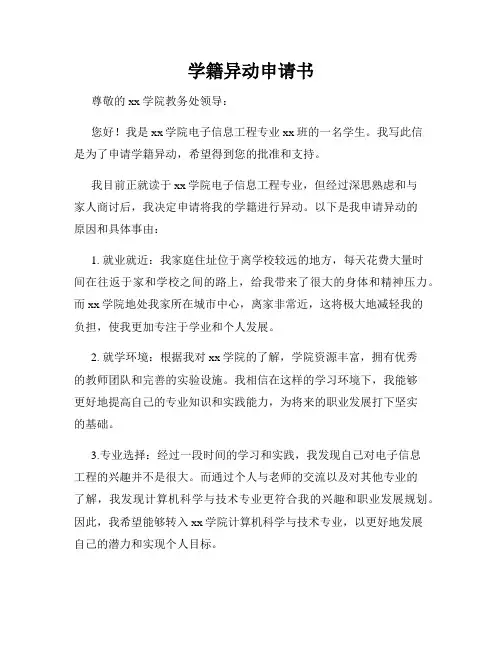 学籍异动申请书

尊敬的 xx 学院教务处领导：

您好！我是 xx 学院电子信息工程专业 xx 班的一名学生。我写此信是为了申请学籍异动，希望得到您的批准和支持。

我目前正就读于 xx 学院电子信息工程专业，但经过深思熟虑和与家人商讨后，我决定申请将我的学籍进行异动。以下是我申请异动的原因和具体事由：

1. 就业就近：我家庭住址位于离学校较远的地方，每天花费大量时间在往返于家和学校之间的路上，给我带来了很大的身体和精神压力。而 xx 学院地处我家所在城市中心，离家非常近，这将极大地减轻我的负担，使我更加专注于学业和个人发展。

2. 就学环境：根据我对 xx 学院的了解，学院资源丰富，拥有优秀的教师团队和完善的实验设施。我相信在这样的学习环境下，我能够更好地提高自己的专业知识和实践能力，为将来的职业发展打下坚实的基础。

3.专业选择：经过一段时间的学习和实践，我发现自己对电子信息工程的兴趣并不是很大。而通过个人与老师的交流以及对其他专业的了解，我发现计算机科学与技术专业更符合我的兴趣和职业发展规划。因此，我希望能够转入 xx 学院计算机科学与技术专业，以更好地发展自己的潜力和实现个人目标。